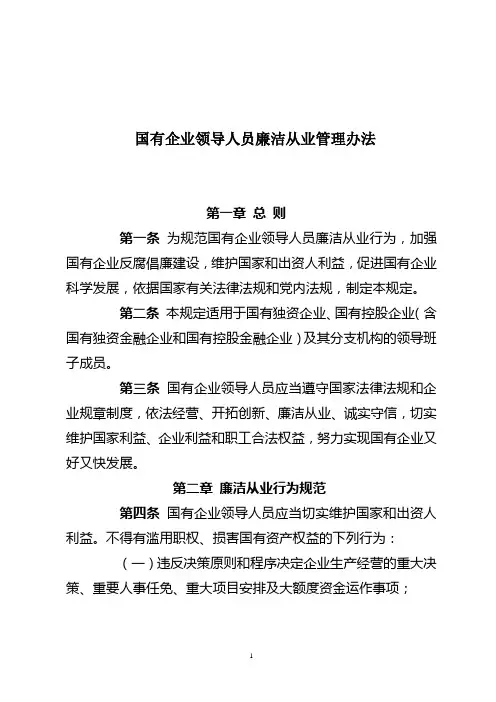 国有企业领导人员廉洁从业管理办法

第一章 总 则

第一条 为规范国有企业领导人员廉洁从业行为，加强国有企业反腐倡廉建设，维护国家和出资人利益，促进国有企业科学发展，依据国家有关法律法规和党内法规，制定本规定。

第二条 本规定适用于国有独资企业、国有控股企业（含国有独资金融企业和国有控股金融企业）及其分支机构的领导班子成员。

第三条 国有企业领导人员应当遵守国家法律法规和企业规章制度，依法经营、开拓创新、廉洁从业、诚实守信，切实维护国家利益、企业利益和职工合法权益，努力实现国有企业又好又快发展。

第二章 廉洁从业行为规范

第四条 国有企业领导人员应当切实维护国家和出资人利益。不得有滥用职权、损害国有资产权益的下列行为：

（一）违反决策原则和程序决定企业生产经营的重大决策、重要人事任免、重大项目安排及大额度资金运作事项；

1